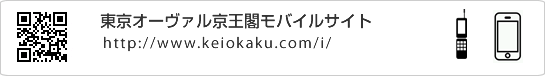 東京オーヴァル京王閣モバイルサイト
http://www.keiokaku.com/i/